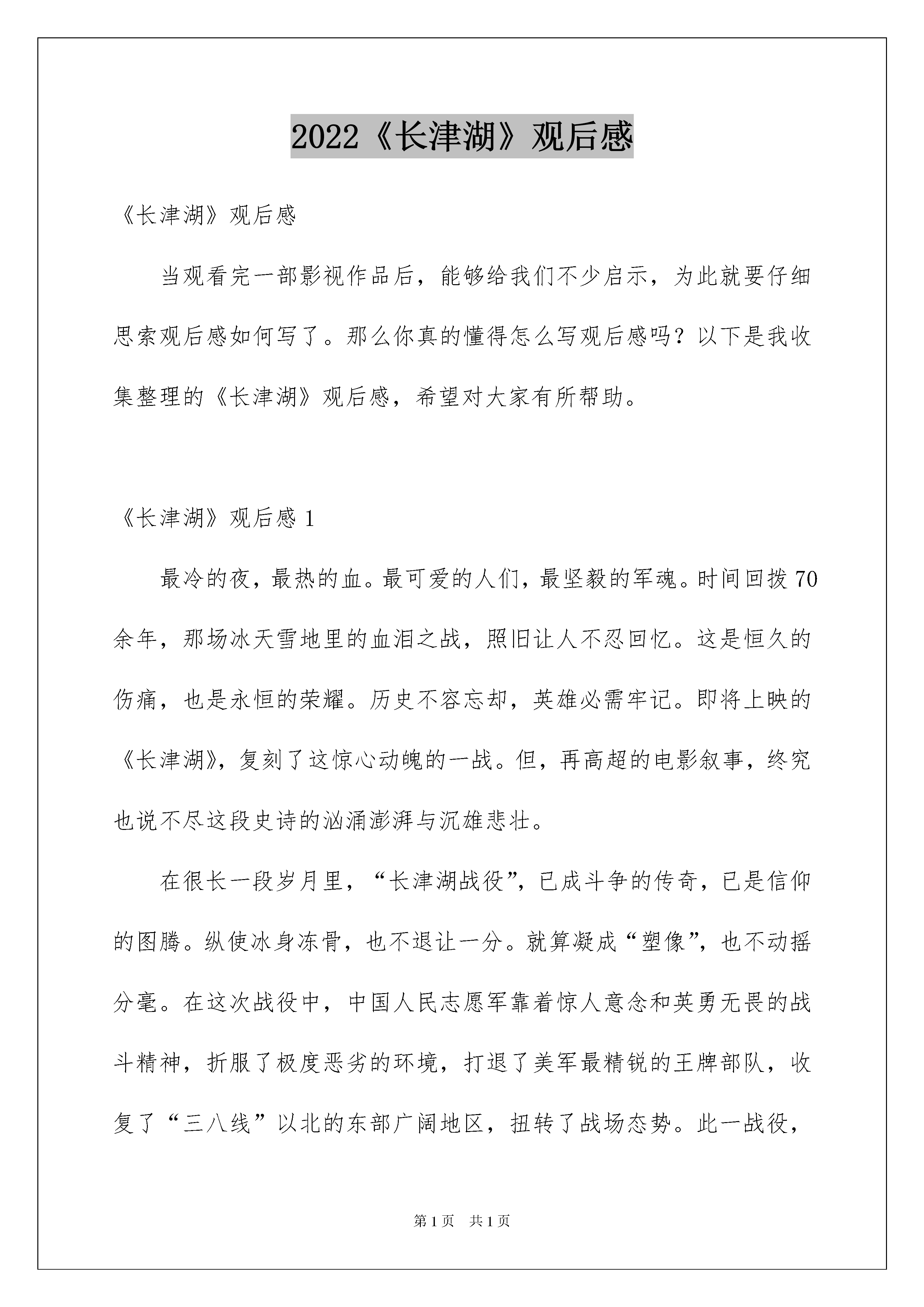 2022《长津湖》观后感

《长津湖》观后感

当观看完一部影视作品后，能够给我们不少启示，为此就要仔细思索观后感如何写了。那么你真的懂得怎么写观后感吗？以下是我收集整理的《长津湖》观后感，希望对大家有所帮助。

《长津湖》观后感 1

最冷的夜，最热的血。最可爱的人们，最坚毅的军魂。时间回拨 70 余年，那场冰天雪地里的血泪之战，照旧让人不忍回忆。这是恒久的伤痛，也是永恒的荣耀。历史不容忘却，英雄必需牢记。即将上映的《长津湖》，复刻了这惊心动魄的一战。但，再高超的电影叙事，终究也说不尽这段史诗的汹涌澎湃与沉雄悲壮。

在很长一段岁月里，“长津湖战役”，已成斗争的传奇，已是信仰的图腾。纵使冰身冻骨，也不退让一分。就算凝成“塑像”，也不动摇分毫。在这次战役中，中国人民志愿军靠着惊人意念和英勇无畏的战斗精神，折服了极度恶劣的环境，打退了美军最精锐的王牌部队，收复了“三八线”以北的东部广阔地区，扭转了战场态势。此一战役，

第 1 页　共 1 页